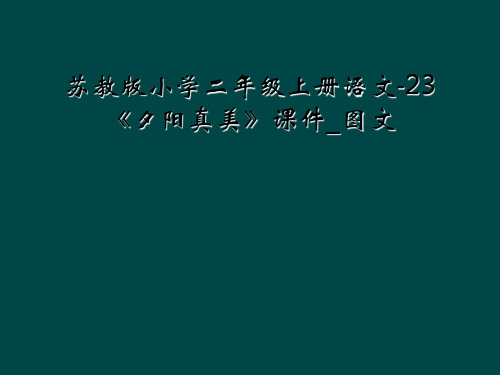 苏教版小学二年级上册语文-23《夕阳真美》课件_图文